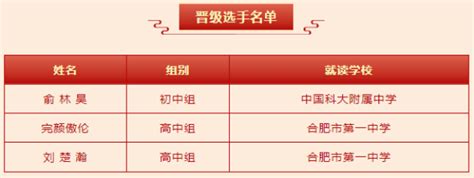 晋级选手名单

| 姓名 | 组别 | 就读学校 |
|---|---|---|
| 俞 林 昊 | 初中组 | 中国科大附属中学 |
| 完颜傲伦 | 高中组 | 合肥市第一中学 |
| 刘 楚 瀚 | 高中组 | 合肥市第一中学 |